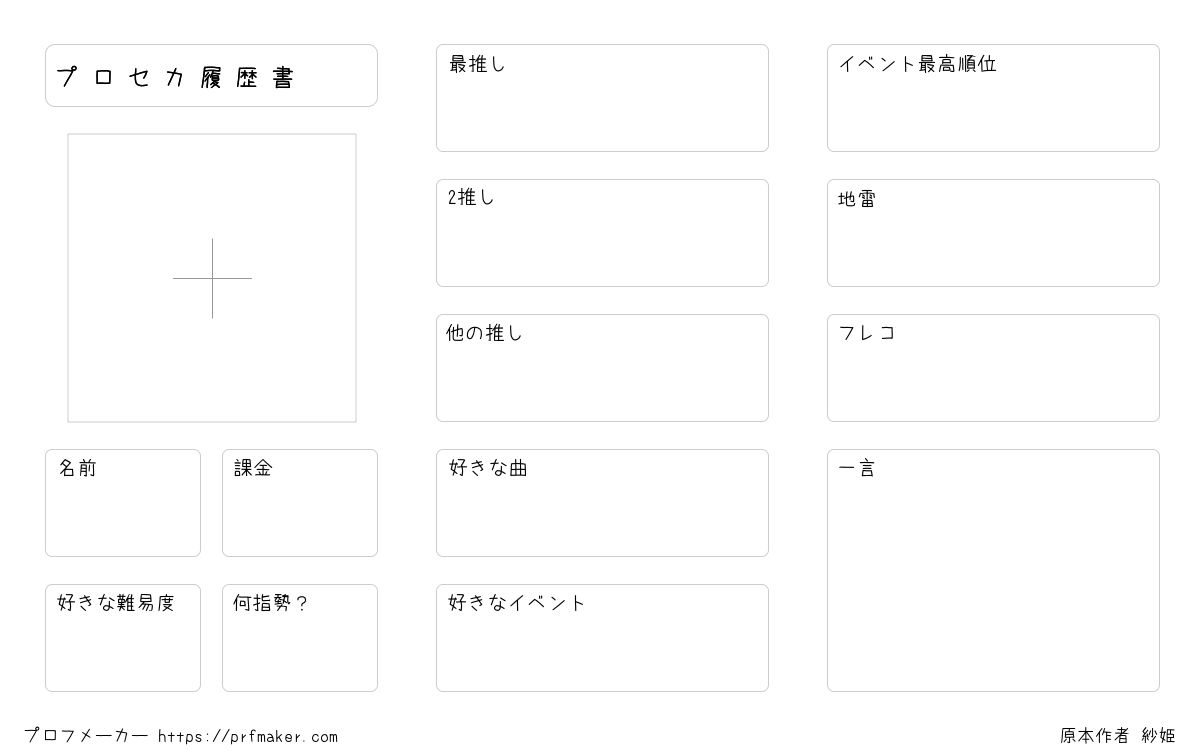 プロセカ履歴書

名前

課金

好きな難易度

何指勢?

最推し

2推し

他の推し

好きな曲

好きなイベント

イベント最高順位

地雷

フレコ

一言

プロフメーカー https://prfmaker.com

原本作者 紗姫